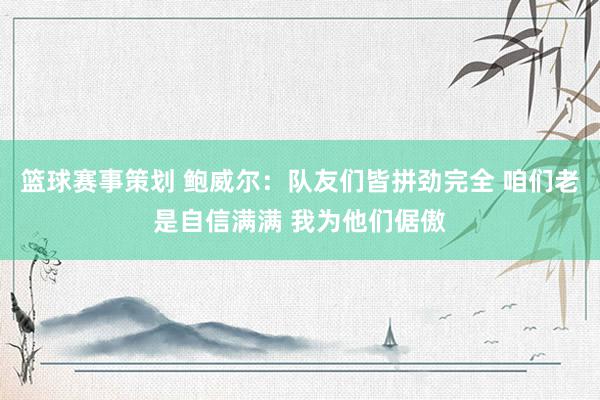 篮球赛事策划 鲍威尔：队友们皆拼劲完全 咱们老是自信满满 我为他们倨傲